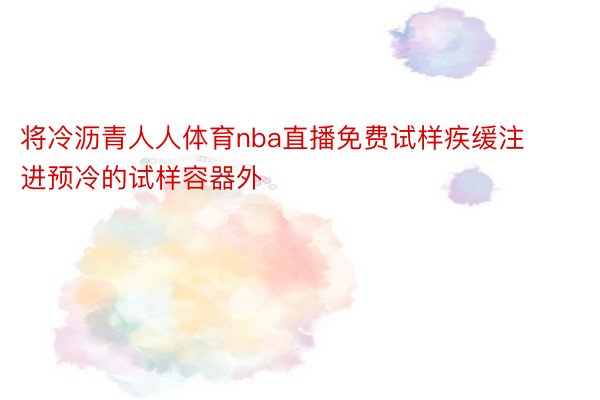 将冷沥青人人体育nba直播免费试样疾缓注进预冷的试样容器外